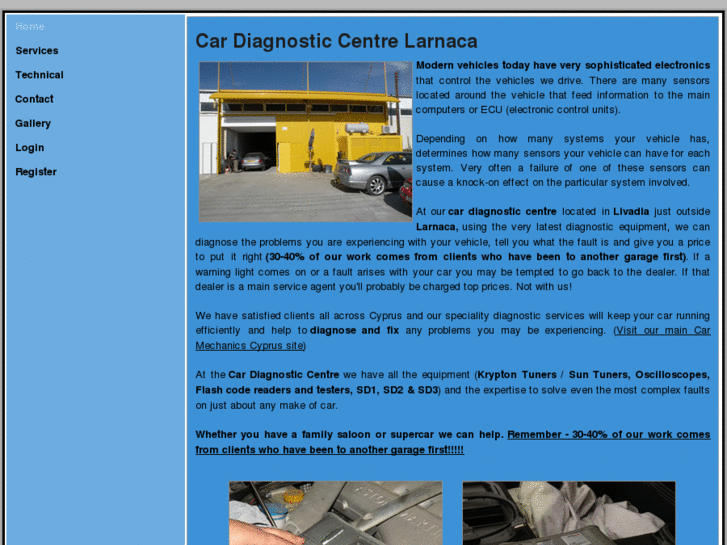 Home

Services

Technical

Contact

Gallery

Login

Register

Car Diagnostic Centre Larnaca

Modern vehicles today have very sophisticated electronics that control the vehicles we drive. There are many sensors located around the vehicle that feed information to the main computers or ECU (electronic control units).

Depending on how many systems your vehicle has, determines how many sensors your vehicle can have for each system. Very often a failure of one of these sensors can cause a knock-on effect on the particular system involved.

At our car diagnostic centre located in Livadia just outside Larnaca, using the very latest diagnostic equipment, we can diagnose the problems you are experiencing with your vehicle, tell you what the fault is and give you a price to put it right (30-40% of our work comes from clients who have been to another garage first). If a warning light comes on or a fault arises with your car you may be tempted to go back to the dealer. If that dealer is a main service agent you'll probably be charged top prices. Not with us!

We have satisfied clients all across Cyprus and our speciality diagnostic services will keep your car running efficiently and help to diagnose and fix any problems you may be experiencing. (Visit our main Car Mechanics Cyprus site)

At the Car Diagnostic Centre we have all the equipment (Krypton Tuners / Sun Tuners, Oscilloscopes, Flash code readers and testers, SD1, SD2 & SD3) and the expertise to solve even the most complex faults on just about any make of car.

Whether you have a family saloon or supercar we can help. Remember - 30-40% of our work comes from clients who have been to another garage first!!!!!